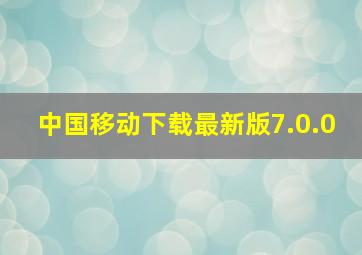 中国移动下载最新版7.0.0